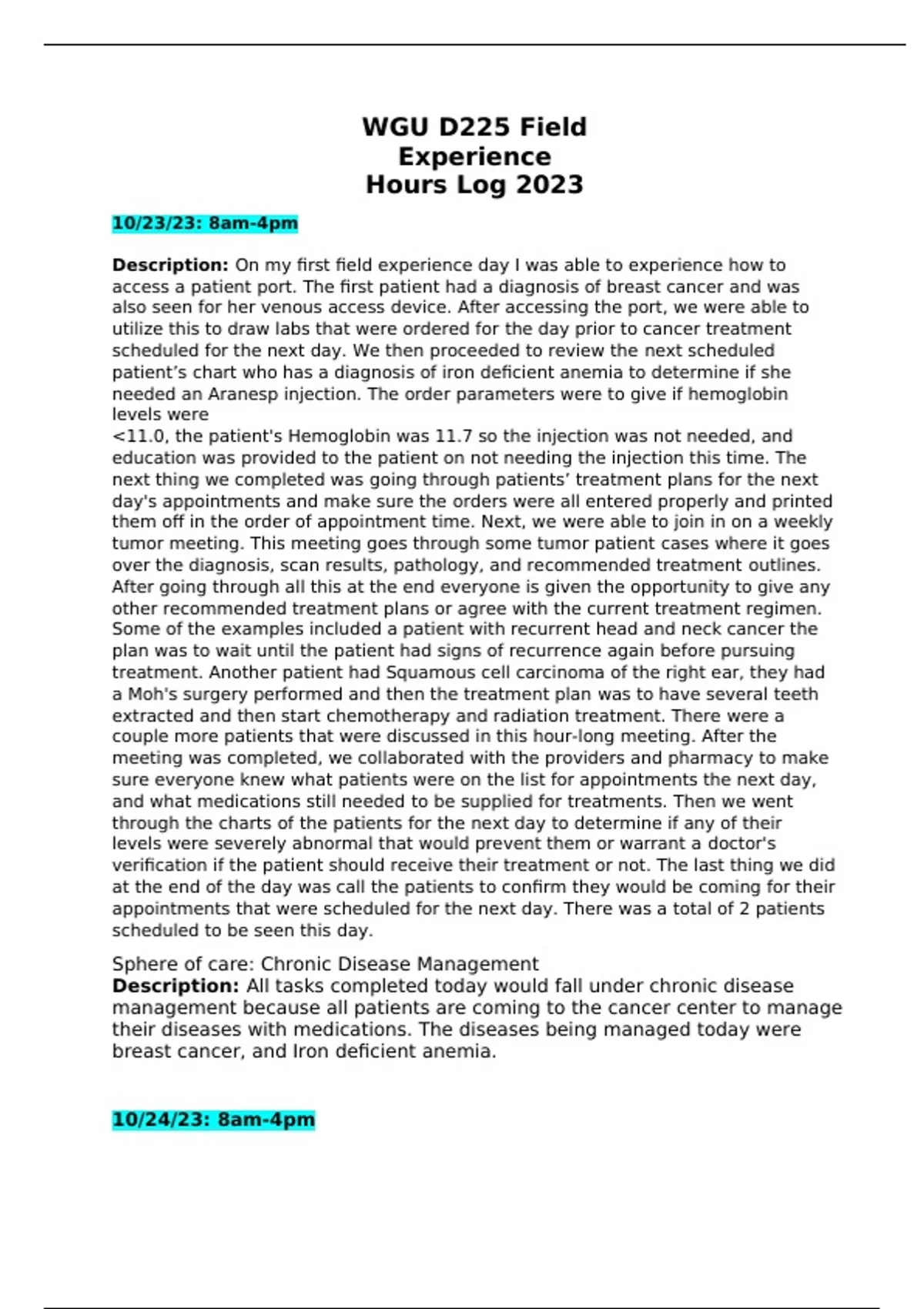 WGU D225 Field Experience Hours Log 2023

10/23/23: 8am-4pm

Description: On my first field experience day I was able to experience how to access a patient port. The first patient had a diagnosis of breast cancer and was also seen for her venous access device. After accessing the port, we were able to utilize this to draw labs that were ordered for the day prior to cancer treatment scheduled for the next day. We then proceeded to review the next scheduled patient’s chart who has a diagnosis of iron deficient anemia to determine if she needed an Aranesp injection. The order parameters were to give if hemoglobin levels were
<11.0, the patient's Hemoglobin was 11.7 so the injection was not needed, and education was provided to the patient on not needing the injection this time. The next thing we completed was going through patients’ treatment plans for the next day's appointments and make sure the orders were all entered properly and printed them off in the order of appointment time. Next, we were able to join in on a weekly tumor meeting. This meeting goes through some tumor patient cases where it goes over the diagnosis, scan results, pathology, and recommended treatment outlines. After going through all this at the end everyone is given the opportunity to give any other recommended treatment plans or agree with the current treatment regimen. Some of the examples included a patient with recurrent head and neck cancer the plan was to wait until the patient had signs of recurrence again before pursuing treatment. Another patient had Squamous cell carcinoma of the right ear, they had a Moh's surgery performed and then the treatment plan was to have several teeth extracted and then start chemotherapy and radiation treatment. There were a couple more patients that were discussed in this hour-long meeting. After the meeting was completed, we collaborated with the providers and pharmacy to make sure everyone knew what patients were on the list for appointments the next day, and what medications still needed to be supplied for treatments. Then we went through the charts of the patients for the next day to determine if any of their levels were severely abnormal that would prevent them or warrant a doctor's verification if the patient should receive their treatment or not. The last thing we did at the end of the day was call the patients to confirm they would be coming for their appointments that were scheduled for the next day. There was a total of 2 patients scheduled to be seen this day.

Sphere of care: Chronic Disease Management
Description: All tasks completed today would fall under chronic disease management because all patients are coming to the cancer center to manage their diseases with medications. The diseases being managed today were breast cancer, and Iron deficient anemia.

10/24/23: 8am-4pm